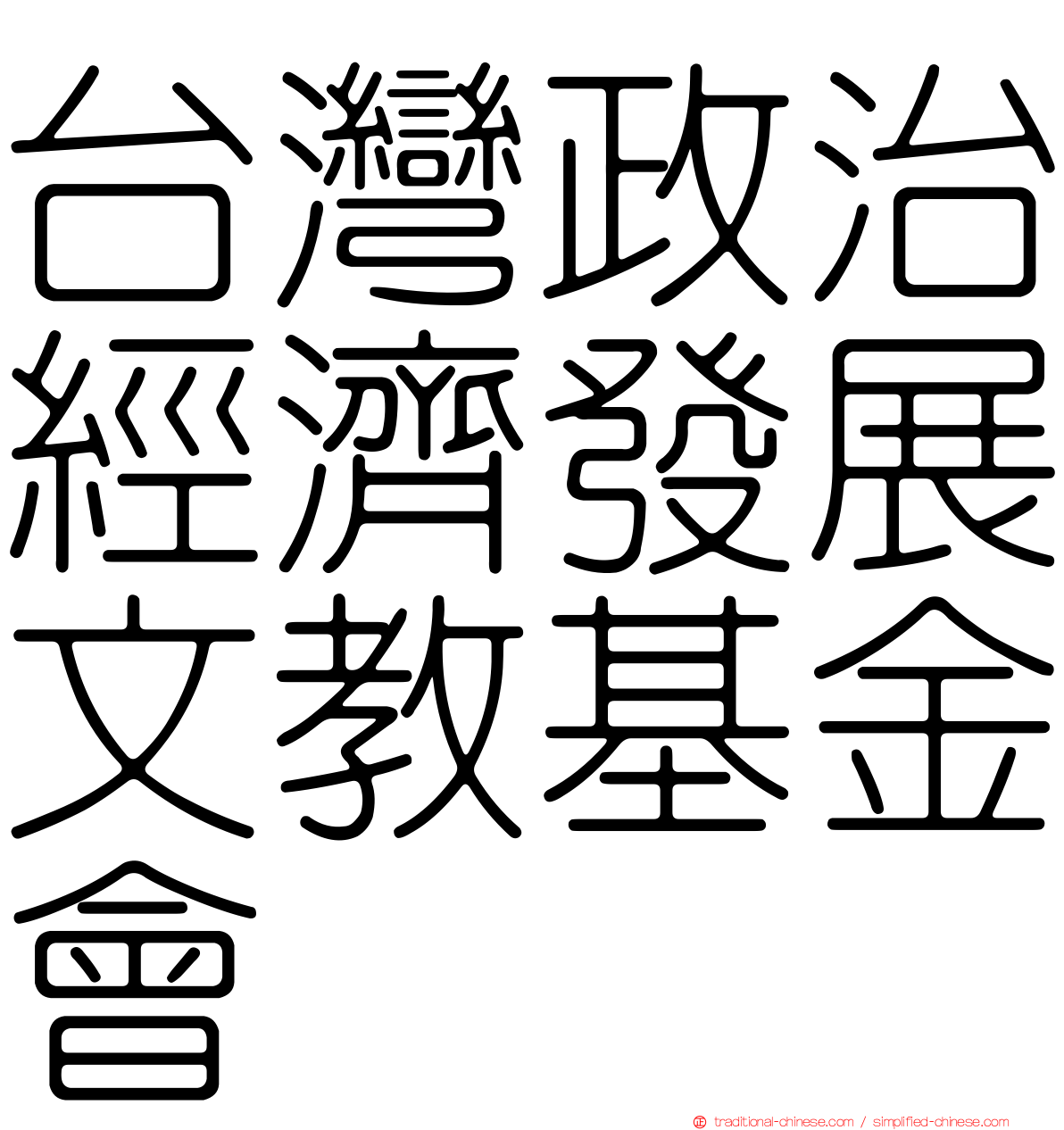 台灣政治經濟發展文教基金會

traditional-chinese.com / simplified-chinese.com